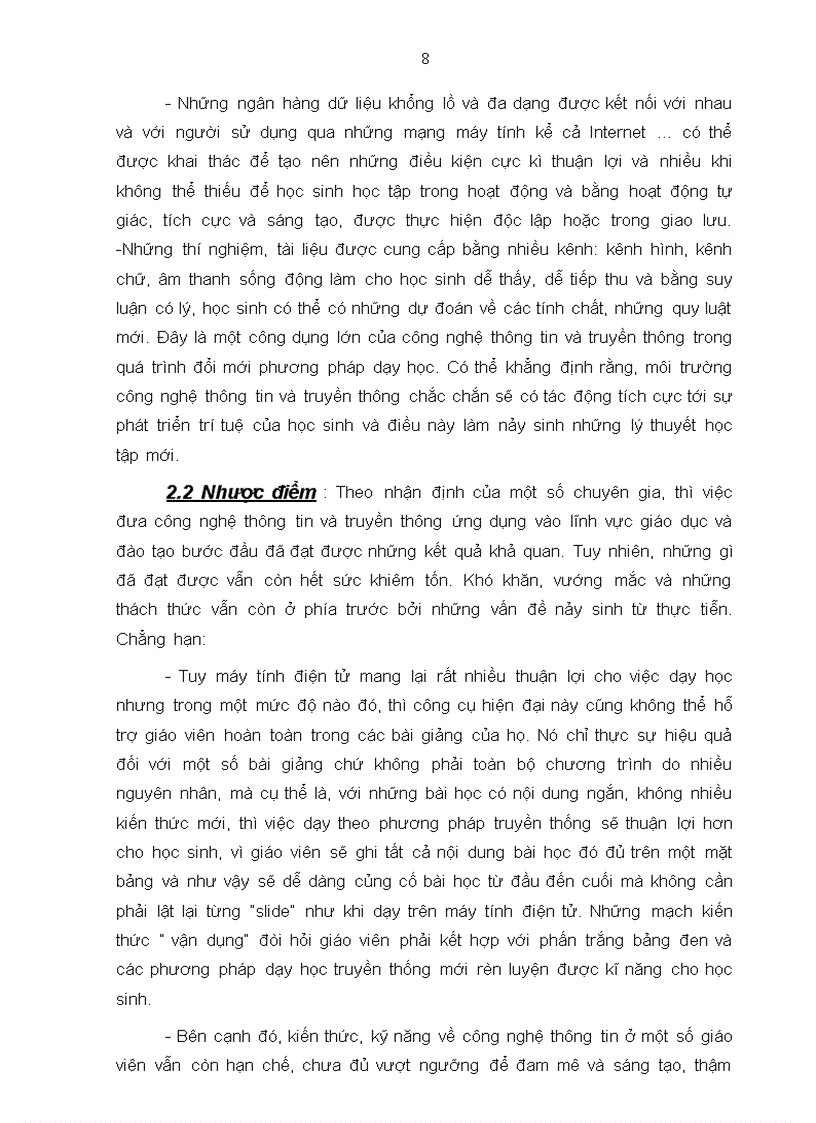 8

- Những ngân hàng dữ liệu khổng lồ và đa dạng được kết nối với nhau và với người sử dụng qua những mạng máy tính kể cả Internet ... có thể được khai thác để tạo nên những điều kiện cực kì thuận lợi và nhiều khi không thể thiếu để học sinh học tập trong hoạt động và bằng hoạt động tự giác, tích cực và sáng tạo, được thực hiện độc lập hoặc trong giao lưu. -Những thí nghiệm, tài liệu được cung cấp bằng nhiều kênh: kênh hình, kênh chữ, âm thanh sống động làm cho học sinh dễ thấy, dễ tiếp thu và bằng suy luận có lý, học sinh có thể có những dự đoán về các tính chất, những quy luật mới. Đây là một công dụng lớn của công nghệ thông tin và truyền thông trong quá trình đổi mới phương pháp dạy học. Có thể khẳng định rằng, môi trường công nghệ thông tin và truyền thông chắc chắn sẽ có tác động tích cực tới sự phát triển trí tuệ của học sinh và điều này làm nảy sinh những lý thuyết học tập mới.

2.2 Nhược điểm : Theo nhận định của một số chuyên gia, thì việc đưa công nghệ thông tin và truyền thông ứng dụng vào lĩnh vực giáo dục và đào tạo bước đầu đã đạt được những kết quả khả quan. Tuy nhiên, những gì đã đạt được vẫn còn hết sức khiêm tốn. Khó khăn, vướng mắc và những thách thức vẫn còn ở phía trước bởi những vấn đề nảy sinh từ thực tiễn. Chẳng hạn:

- Tuy máy tính điện tử mang lại rất nhiều thuận lợi cho việc dạy học nhưng trong một mức độ nào đó, thì công cụ hiện đại này cũng không thể hỗ trợ giáo viên hoàn toàn trong các bài giảng của họ. Nó chỉ thực sự hiệu quả đối với một số bài giảng chứ không phải toàn bộ chương trình do nhiều nguyên nhân, mà cụ thể là, với những bài học có nội dung ngắn, không nhiều kiến thức mới, thì việc dạy theo phương pháp truyền thống sẽ thuận lợi hơn cho học sinh, vì giáo viên sẽ ghi tất cả nội dung bài học đó đủ trên một mặt bảng và như vậy sẽ dễ dàng củng cố bài học từ đầu đến cuối mà không cần phải lật lại từng "slide" như khi dạy trên máy tính điện tử. Những mạch kiến thức " vận dụng" đòi hỏi giáo viên phải kết hợp với phấn trắng bảng đen và các phương pháp dạy học truyền thống mới rèn luyện được kĩ năng cho học sinh.

- Bên cạnh đó, kiến thức, kỹ năng về công nghệ thông tin ở một số giáo viên vẫn còn hạn chế, chưa đủ vượt ngưỡng để đam mê và sáng tạo, thậm